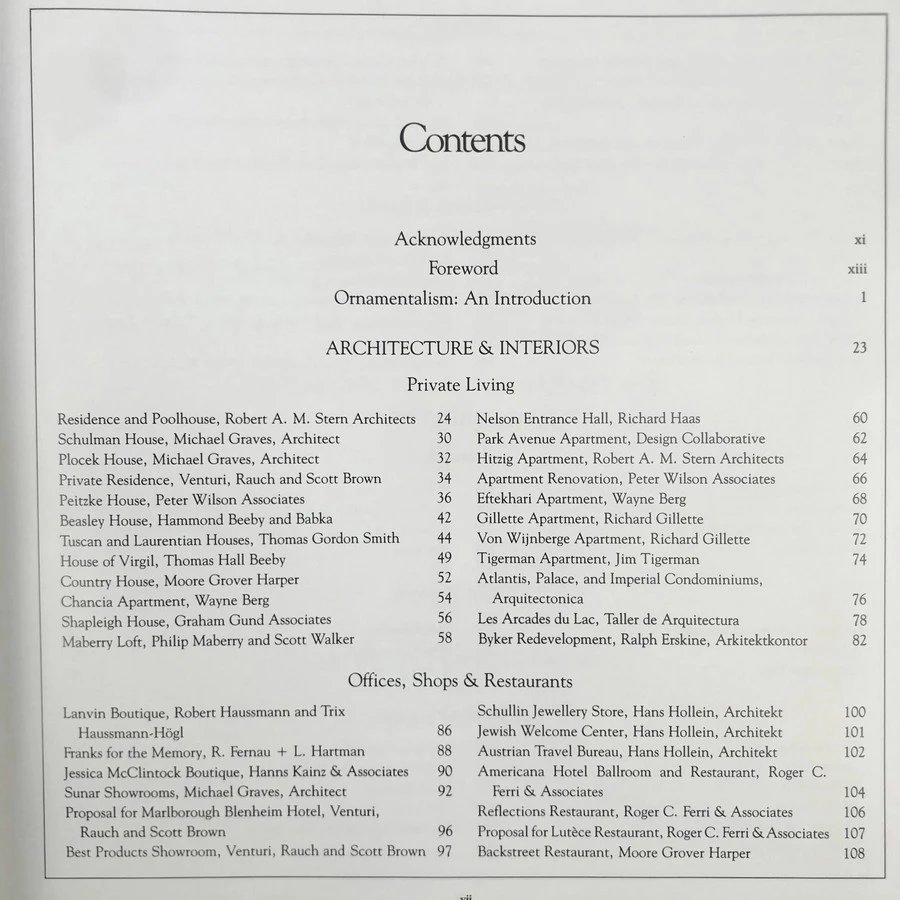 Contents

Acknowledgments xi
Foreword xiii
Ornamentalism: An Introduction 1

ARCHITECTURE & INTERIORS 23

Private Living

Residence and Poolhouse, Robert A. M. Stern Architects 24
Schulman House, Michael Graves, Architect 30
Plocek House, Michael Graves, Architect 32
Private Residence, Venturi, Rauch and Scott Brown 34
Peitzke House, Peter Wilson Associates 36
Beasley House, Hammond Beeby and Babka 42
Tuscan and Laurentian Houses, Thomas Gordon Smith 44
House of Virgil, Thomas Hall Beeby 49
Country House, Moore Grover Harper 52
Chancia Apartment, Wayne Berg 54
Shapleigh House, Graham Gund Associates 56
Maberry Loft, Philip Maberry and Scott Walker 58

Nelson Entrance Hall, Richard Haas 60
Park Avenue Apartment, Design Collaborative 62
Hitzig Apartment, Robert A. M. Stern Architects 64
Apartment Renovation, Peter Wilson Associates 66
Eftekhari Apartment, Wayne Berg 68
Gillette Apartment, Richard Gillette 70
Von Wijnberge Apartment, Richard Gillette 72
Tigerman Apartment, Jim Tigerman 74
Atlantis, Palace, and Imperial Condominiums, Arquitectonica 76
Les Arcades du Lac, Taller de Arquitectura 78
Byker Redevelopment, Ralph Erskine, Arkitektkontor 82

Offices, Shops & Restaurants

Lanvin Boutique, Robert Haussmann and Trix Haussmann-Högl 86
Franks for the Memory, R. Fernau + L. Hartman 88
Jessica McClintock Boutique, Hanns Kainz & Associates 90
Sunar Showrooms, Michael Graves, Architect 92
Proposal for Marlborough Blenheim Hotel, Venturi, Rauch and Scott Brown 96
Best Products Showroom, Venturi, Rauch and Scott Brown 97

Schullin Jewellery Store, Hans Hollein, Architekt 100
Jewish Welcome Center, Hans Hollein, Architekt 101
Austrian Travel Bureau, Hans Hollein, Architekt 102
Americana Hotel Ballroom and Restaurant, Roger C. Ferri & Associates 104
Reflections Restaurant, Roger C. Ferri & Associates 106
Proposal for Lutèce Restaurant, Roger C. Ferri & Associates 107
Backstreet Restaurant, Moore Grover Harper 108

vii